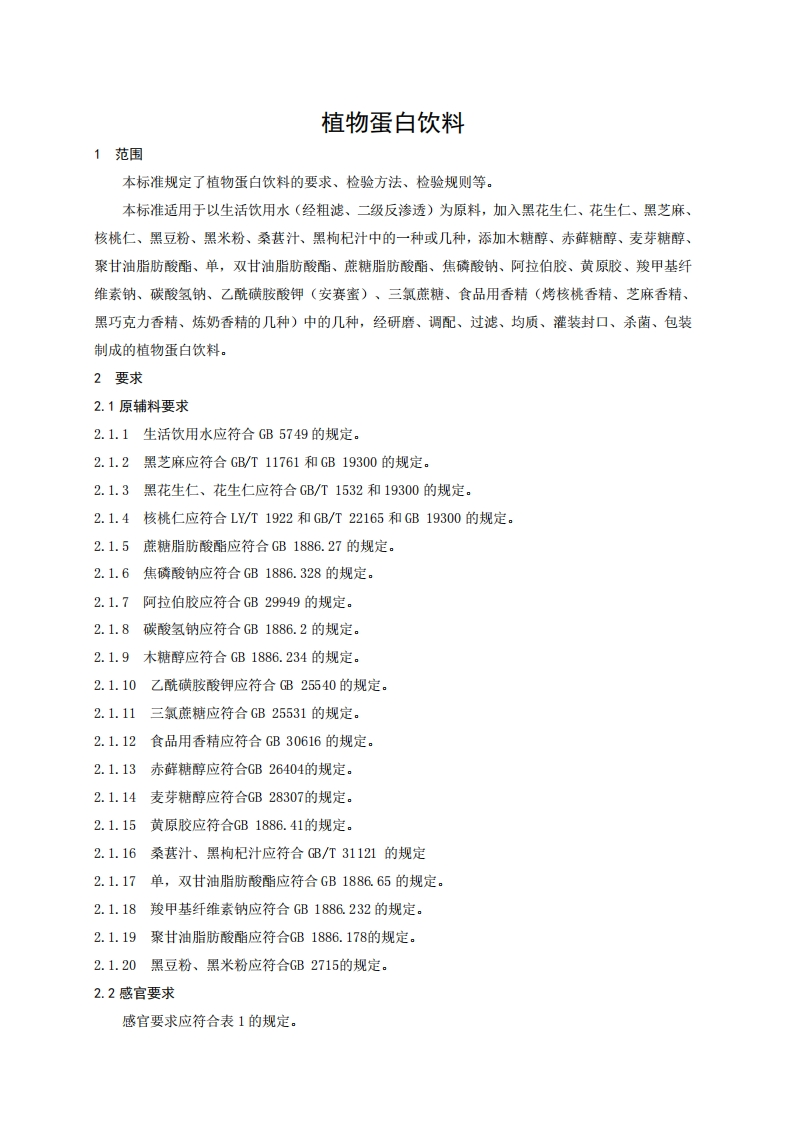 植物蛋白饮料

1 范围

本标准规定了植物蛋白饮料的要求、检验方法、检验规则等。

本标准适用于以生活饮用水（经粗滤、二级反渗透）为原料，加入黑花生仁、花生仁、黑芝麻、核桃仁、黑豆粉、黑米粉、桑葚汁、黑枸杞汁中的一种或几种，添加木糖醇、赤藓糖醇、麦芽糖醇、聚甘油脂肪酸酯、单，双甘油脂肪酸酯、蔗糖脂肪酸酯、焦磷酸钠、阿拉伯胶、黄原胶、羧甲基纤维素钠、碳酸氢钠、乙酰磺胺酸钾（安赛蜜）、三氯蔗糖、食品用香精（烤核桃香精、芝麻香精、黑巧克力香精、炼奶香精的几种）中的几种，经研磨、调配、过滤、均质、灌装封口、杀菌、包装制成的植物蛋白饮料。

2 要求

2.1 原辅料要求

2.1.1 生活饮用水应符合 GB 5749 的规定。

2.1.2 黑芝麻应符合 GB/T 11761 和 GB 19300 的规定。

2.1.3 黑花生仁、花生仁应符合 GB/T 1532 和 19300 的规定。

2.1.4 核桃仁应符合 LY/T 1922 和 GB/T 22165 和 GB 19300 的规定。

2.1.5 蔗糖脂肪酸酯应符合 GB 1886.27 的规定。

2.1.6 焦磷酸钠应符合 GB 1886.328 的规定。

2.1.7 阿拉伯胶应符合 GB 29949 的规定。

2.1.8 碳酸氢钠应符合 GB 1886.2 的规定。

2.1.9 木糖醇应符合 GB 1886.234 的规定。

2.1.10 乙酰磺胺酸钾应符合 GB 25540 的规定。

2.1.11 三氯蔗糖应符合 GB 25531 的规定。

2.1.12 食品用香精应符合 GB 30616 的规定。

2.1.13 赤藓糖醇应符合GB 26404的规定。

2.1.14 麦芽糖醇应符合GB 28307的规定。

2.1.15 黄原胶应符合GB 1886.41的规定。

2.1.16 桑葚汁、黑枸杞汁应符合 GB/T 31121 的规定

2.1.17 单，双甘油脂肪酸酯应符合 GB 1886.65 的规定。

2.1.18 羧甲基纤维素钠应符合 GB 1886.232 的规定。

2.1.19 聚甘油脂肪酸酯应符合GB 1886.178的规定。

2.1.20 黑豆粉、黑米粉应符合GB 2715的规定。

2.2 感官要求

感官要求应符合表 1 的规定。